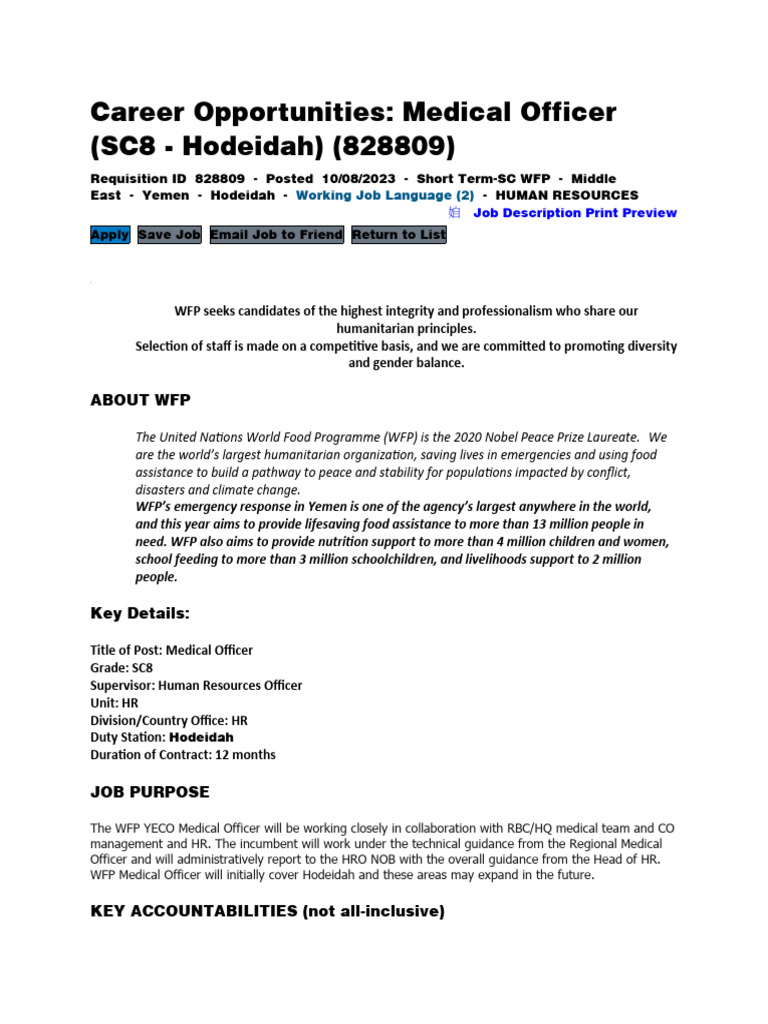 Career Opportunities: Medical Officer (SC8 - Hodeidah) (828809)

Requisition ID 828809 - Posted 10/08/2023 - Short Term-SC WFP - Middle East - Yemen - Hodeidah - Working Job Language (2) - HUMAN RESOURCES

Job Description Print Preview

Apply Save Job Email Job to Friend Return to List

WFP seeks candidates of the highest integrity and professionalism who share our humanitarian principles.
Selection of staff is made on a competitive basis, and we are committed to promoting diversity and gender balance.

ABOUT WFP

The United Nations World Food Programme (WFP) is the 2020 Nobel Peace Prize Laureate. We are the world's largest humanitarian organization, saving lives in emergencies and using food assistance to build a pathway to peace and stability for populations impacted by conflict, disasters and climate change.
WFP's emergency response in Yemen is one of the agency's largest anywhere in the world, and this year aims to provide lifesaving food assistance to more than 13 million people in need. WFP also aims to provide nutrition support to more than 4 million children and women, school feeding to more than 3 million schoolchildren, and livelihoods support to 2 million people.

Key Details:

Title of Post: Medical Officer
Grade: SC8
Supervisor: Human Resources Officer
Unit: HR
Division/Country Office: HR
Duty Station: Hodeidah
Duration of Contract: 12 months

JOB PURPOSE

The WFP YECO Medical Officer will be working closely in collaboration with RBC/HQ medical team and CO management and HR. The incumbent will work under the technical guidance from the Regional Medical Officer and will administratively report to the HRO NOB with the overall guidance from the Head of HR. WFP Medical Officer will initially cover Hodeidah and these areas may expand in the future.

KEY ACCOUNTABILITIES (not all-inclusive)